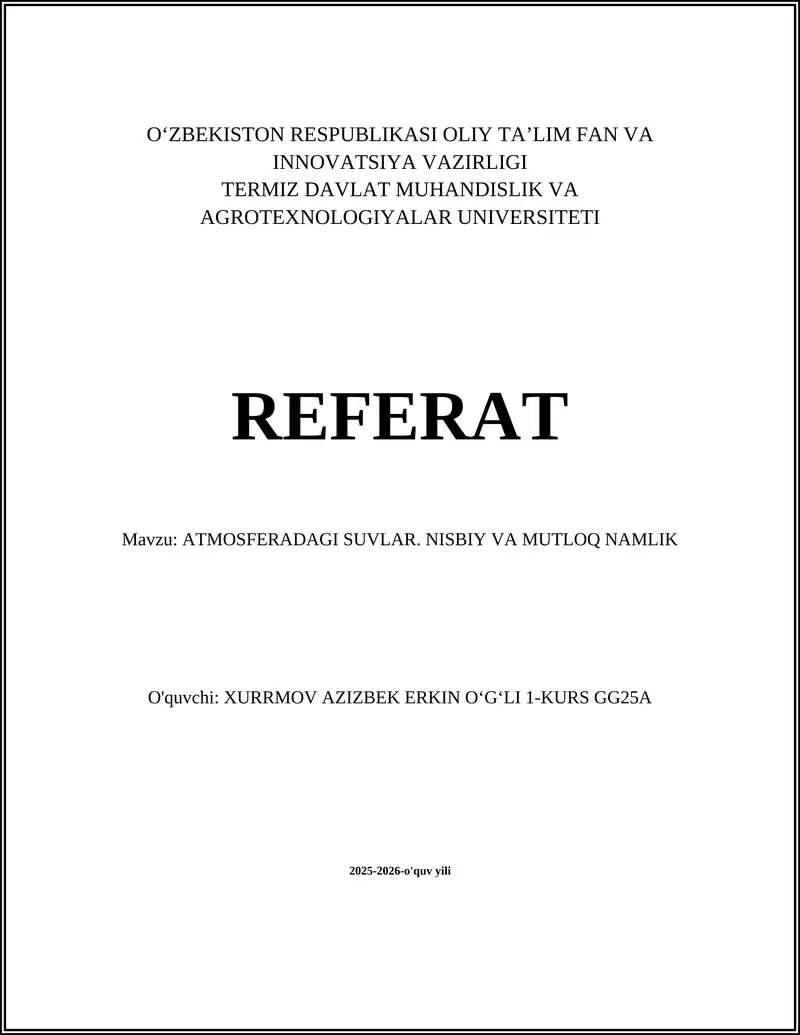 O‘ZBEKISTON RESPUBLIKASI OLIY TA’LIM FAN VA INNOVATSIYA VAZIRLIGI
TERMIZ DAVLAT MUHANDISLIK VA AGROTEXNOLOGIYALAR UNIVERSITETI

REFERAT

Mavzu: ATMOSFERADAGI SUVLAR. NISBIY VA MUTLOQ NAMLIK

O'quvchi: XURRMOV AZIZBEK ERKIN O‘G‘LI 1-KURS GG25A

2025-2026-o'quv yili